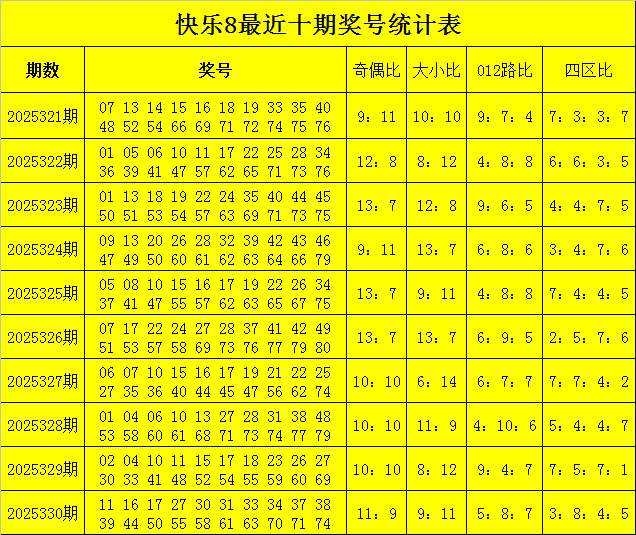 快乐8最近十期奖号统计表

| 期数 | 奖号 | 奇偶比 | 大小比 | 012路比 | 四区比 |
|---|---|---|---|---|---|
| 2025321期 | 07 13 14 15 16 18 19 33 35 40 48 52 54 66 69 71 72 74 75 76 | 9：11 | 10：10 | 9：7：4 | 7：3：3：7 |
| 2025322期 | 01 05 06 10 11 17 22 25 28 34 36 39 41 47 57 62 65 71 73 76 | 12：8 | 8：12 | 4：8：8 | 6：6：3：5 |
| 2025323期 | 01 13 18 19 22 24 35 40 44 45 50 51 53 54 57 63 69 71 73 75 | 13：7 | 12：8 | 9：6：5 | 4：4：7：5 |
| 2025324期 | 09 13 20 26 28 32 39 42 43 46 47 49 50 60 61 62 63 64 66 79 | 9：11 | 13：7 | 6：8：6 | 3：4：7：6 |
| 2025325期 | 05 08 10 15 16 17 19 22 26 34 37 41 47 55 57 62 63 65 67 75 | 13：7 | 9：11 | 4：8：8 | 7：4：4：5 |
| 2025326期 | 07 17 22 24 27 28 37 41 42 49 51 53 57 58 69 73 76 77 79 80 | 13：7 | 13：7 | 6：9：5 | 2：5：7：6 |
| 2025327期 | 06 07 10 15 16 17 19 21 22 25 27 35 36 40 44 45 47 56 62 74 | 10：10 | 6：14 | 6：7：7 | 7：7：4：2 |
| 2025328期 | 01 04 06 10 13 27 28 31 38 48 53 58 60 61 68 71 73 74 77 79 | 10：10 | 11：9 | 4：10：6 | 5：4：4：7 |
| 2025329期 | 02 04 10 11 15 17 18 23 26 27 30 33 41 48 52 54 55 59 60 69 | 10：10 | 8：12 | 9：4：7 | 7：5：7：1 |
| 2025330期 | 11 16 17 27 30 31 33 34 37 38 39 44 50 55 58 61 63 70 71 74 | 11：9 | 9：11 | 5：8：7 | 3：8：4：5 |